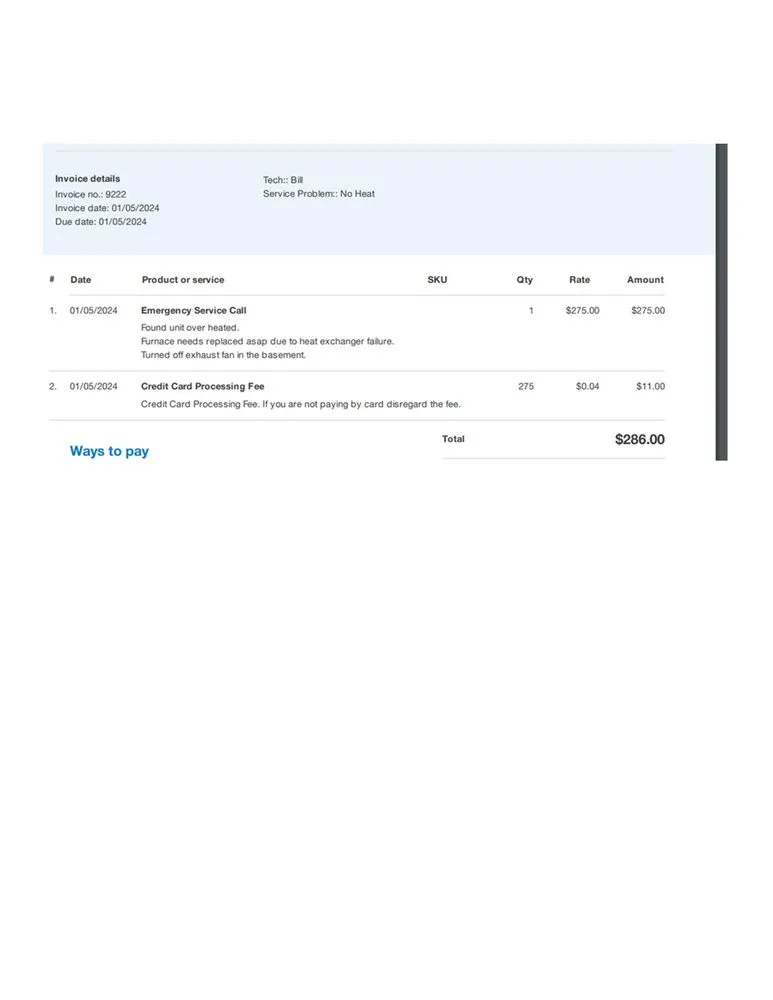 Invoice details
Invoice no.: 9222
Invoice date: 01/05/2024
Due date: 01/05/2024

Tech:: Bill
Service Problem:: No Heat

| # | Date | Product or service | SKU | Qty | Rate | Amount |
|---|---|---|---|---|---|---|
| 1. | 01/05/2024 | Emergency Service Call Found unit over heated. Furnace needs replaced asap due to heat exchanger failure. Turned off exhaust fan in the basement. | | 1 | $275.00 | $275.00 |
| 2. | 01/05/2024 | Credit Card Processing Fee Credit Card Processing Fee. If you are not paying by card disregard the fee. | | 275 | $0.04 | $11.00 |

Ways to pay

Total $286.00